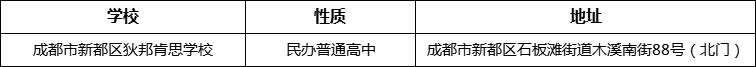 | 学校 | 性质 | 地址 |
|---|---|---|
| 成都市新都区狄邦肯思学校 | 民办普通高中 | 成都市新都区石板滩街道木溪南街88号（北门） |